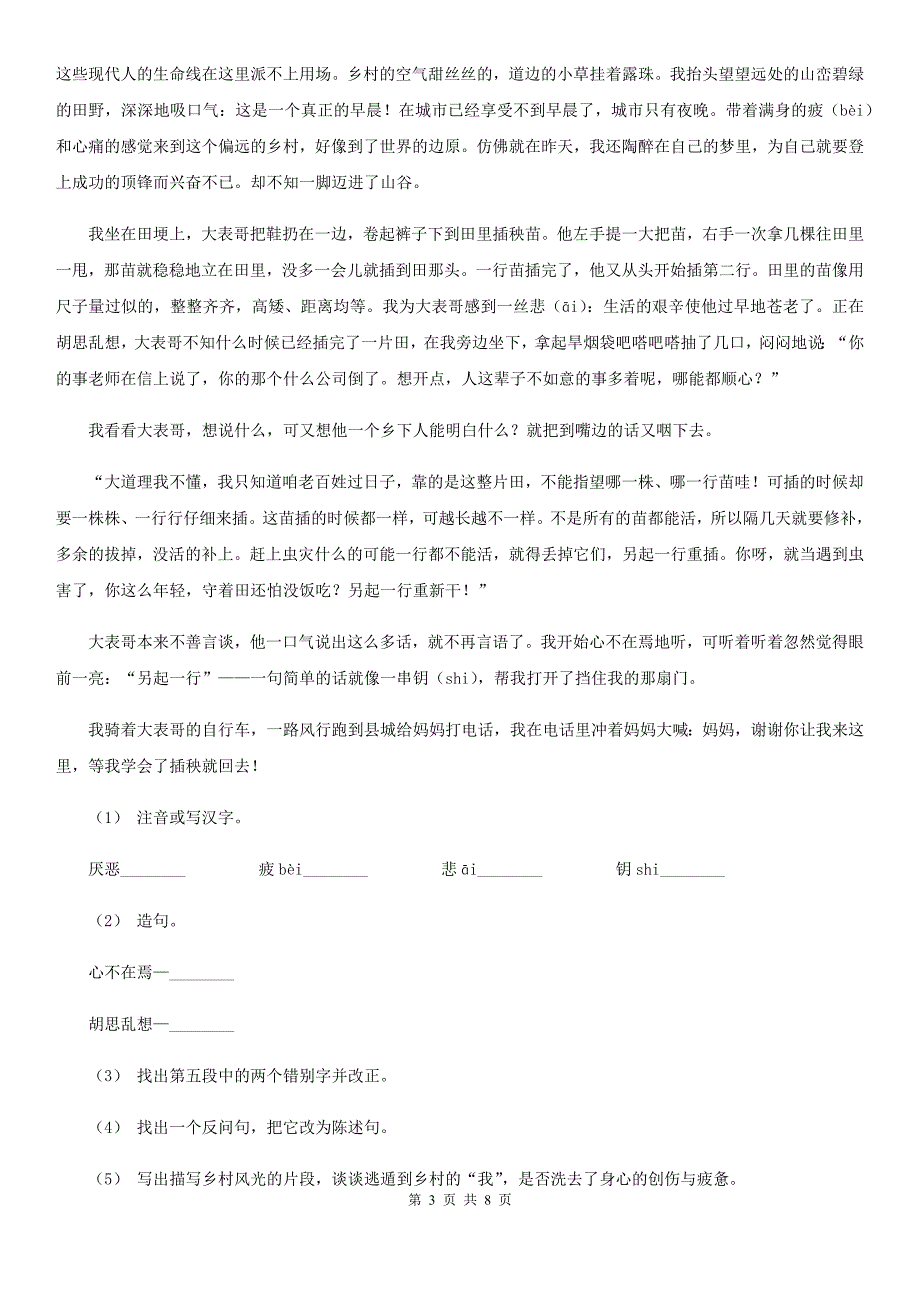 这些现代人的生命线在这里派不上用场。乡村的空气甜丝丝的，道边的小草挂着露珠。我抬头望望远处的山峦碧绿的田野，深深地吸口气：这是一个真正的早晨！在城市已经享受不到早晨了，城市只有夜晚。带着满身的疲（bèi）和心痛的感觉来到这个偏远的乡村，好像到了世界的边原。仿佛就在昨天，我还陶醉在自己的梦里，为自己就要登上成功的顶锋而兴奋不已。却不知一脚迈进了山谷。

我坐在田埂上，大表哥把鞋扔在一边，卷起裤子下到田里插秧苗。他左手提一大把苗，右手一次拿几棵往田里一甩，那苗就稳稳地立在田里，没多一会儿就插到田那头。一行苗插完了，他又从头开始插第二行。田里的苗像用尺子量过似的，整整齐齐，高矮、距离均等。我为大表哥感到一丝悲（āi）：生活的艰辛使他过早地苍老了。正在胡思乱想，大表哥不知什么时候已经插完了一片田，在我旁边坐下，拿起旱烟袋吧嗒吧嗒抽了几口，闷闷地说 “你的事老师在信上说了，你的那个什么公司倒了。想开点，人这辈子不如意的事多着呢，哪能都顺心？”

我看看大表哥，想说什么，可又想他一个乡下人能明白什么？就把到嘴边的话又咽下去。

“大道理我不懂，我只知道咱老百姓过日子，靠的是这整片田，不能指望哪一株、哪一行苗哇！可插的时候却要一株株、一行行仔细来插。这苗插的时候都一样，可越长越不一样。不是所有的苗都能活，所以隔几天就要修补，多余的拔掉，没活的补上。赶上虫灾什么的可能一行都不能活，就得丢掉它们，另起一行重插。你呀，就当遇到虫害了，你这么年轻，守着田还怕没饭吃？另起一行重新干！”

大表哥本来不善言谈，他一口气说出这么多话，就不再言语了。我开始心不在焉地听，可听着听着忽然觉得眼前一亮：“另起一行”——一句简单的话就像一串钥（shi），帮我打开了挡住我的那扇门。

我骑着大表哥的自行车，一路风行跑到县城给妈妈打电话，我在电话里冲着妈妈大喊：妈妈，谢谢你让我来这里，等我学会了插秧就回去！

（1） 注音或写汉字。

厌恶________ 疲 bèi________ 悲 āi________ 钥 shi________

（2） 造句。

心不在焉—________

胡思乱想—________

（3） 找出第五段中的两个错别字并改正。

（4） 找出一个反问句，把它改为陈述句。

（5） 写出描写乡村风光的片段，谈谈逃遁到乡村的“我”，是否洗去了身心的创伤与疲惫。

第 3 页 共 8 页